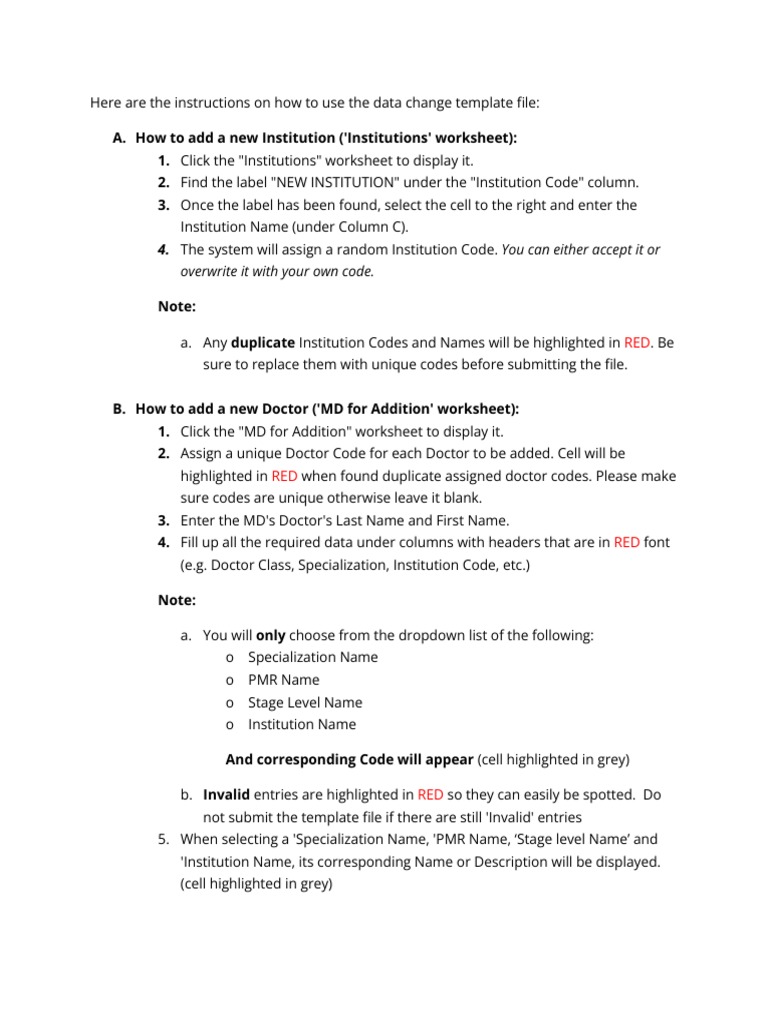 Here are the instructions on how to use the data change template file:

A. How to add a new Institution ('Institutions' worksheet):
1. Click the "Institutions" worksheet to display it.
2. Find the label "NEW INSTITUTION" under the "Institution Code" column.
3. Once the label has been found, select the cell to the right and enter the Institution Name (under Column C).
4. The system will assign a random Institution Code. You can either accept it or overwrite it with your own code.

Note:

a. Any duplicate Institution Codes and Names will be highlighted in RED. Be sure to replace them with unique codes before submitting the file.

B. How to add a new Doctor ('MD for Addition' worksheet):
1. Click the "MD for Addition" worksheet to display it.
2. Assign a unique Doctor Code for each Doctor to be added. Cell will be highlighted in RED when found duplicate assigned doctor codes. Please make sure codes are unique otherwise leave it blank.
3. Enter the MD's Doctor's Last Name and First Name.
4. Fill up all the required data under columns with headers that are in RED font (e.g. Doctor Class, Specialization, Institution Code, etc.)

Note:

a. You will only choose from the dropdown list of the following:
o Specialization Name
o PMR Name
o Stage Level Name
o Institution Name

And corresponding Code will appear (cell highlighted in grey)

b. Invalid entries are highlighted in RED so they can easily be spotted. Do not submit the template file if there are still 'Invalid' entries
5. When selecting a 'Specialization Name, 'PMR Name, ‘Stage level Name’ and 'Institution Name, its corresponding Name or Description will be displayed. (cell highlighted in grey)